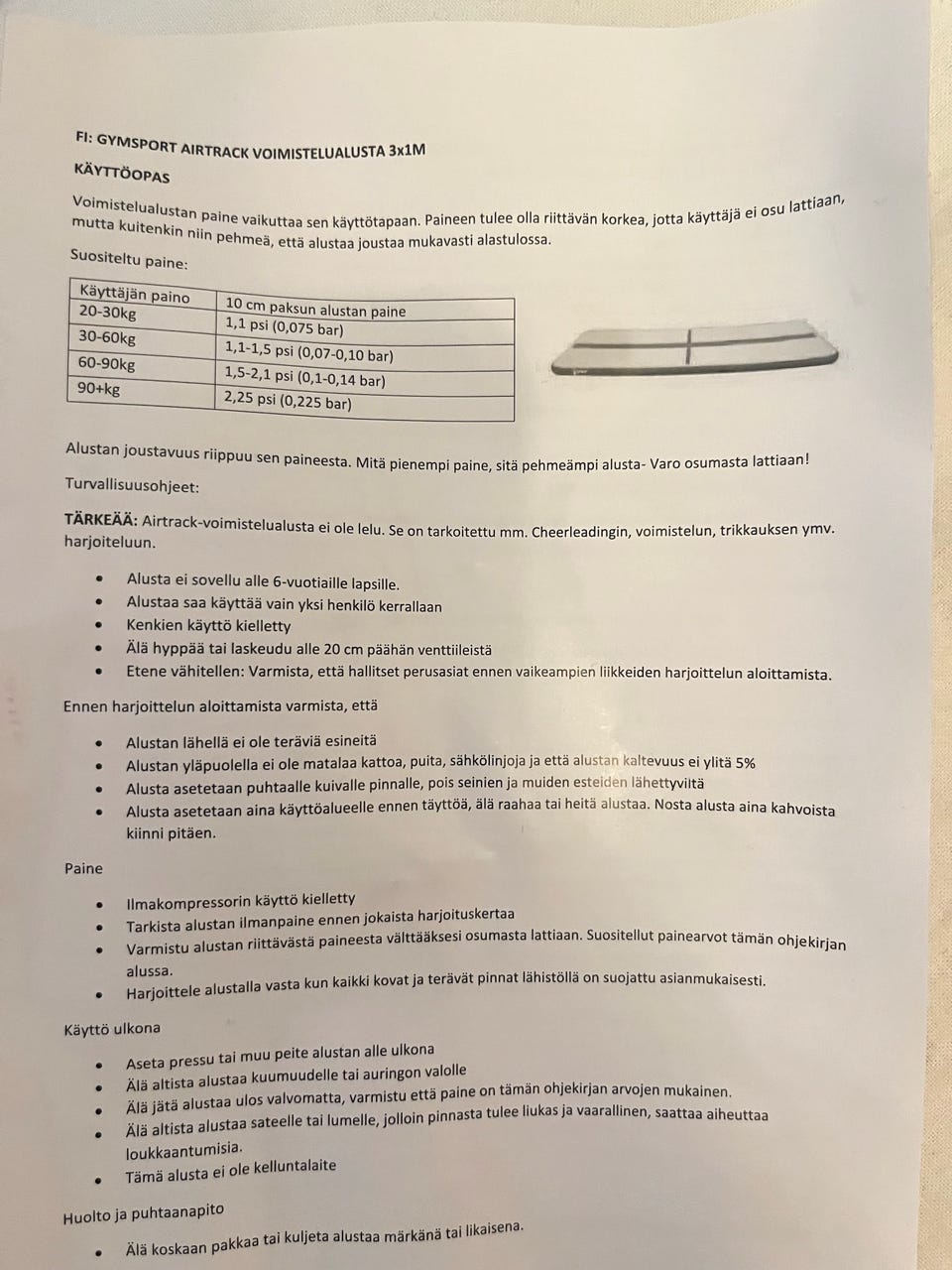 FI: GYMSPORT AIRTRACK VOIMISTELUALUSTA 3x1M

KÄYTTÖOPAS

Voimistelualustan paine vaikuttaa sen käyttötapaan. Paineen tulee olla riittävän korkea, jotta käyttäjä ei osu lattiaan, mutta kuitenkin niin pehmeä, että alustaa joustaa mukavasti alastulossa.

Suositeltu paine:

| Käyttäjän paino | 10 cm paksun alustan paine |
|---|---|
| 20-30kg | 1,1 psi (0,075 bar) |
| 30-60kg | 1,1-1,5 psi (0,07-0,10 bar) |
| 60-90kg | 1,5-2,1 psi (0,1-0,14 bar) |
| 90+kg | 2,25 psi (0,225 bar) |

Alustan joustavuus riippuu sen paineesta. Mitä pienempi paine, sitä pehmeämpi alusta- Varo osumasta lattiaan!

Turvallisuusohjeet:

TÄRKEÄÄ: Airtrack-voimistelualusta ei ole lelu. Se on tarkoitettu mm. Cheerleadingin, voimistelun, trikkauksen ymv. harjoiteluun.

- Alusta ei sovellu alle 6-vuotiaille lapsille.
- Alustaa saa käyttää vain yksi henkilö kerrallaan
- Kenkien käyttö kielletty
- Älä hyppää tai laskeudu alle 20 cm päähän venttiileistä
- Etene vähitellen: Varmista, että hallitset perusasiat ennen vaikeampien liikkeiden harjoittelun aloittamista.

Ennen harjoittelun aloittamista varmista, että

- Alustan lähellä ei ole teräviä esineitä
- Alustan yläpuolella ei ole matalaa kattoa, puita, sähkölinjoja ja että alustan kaltevuus ei ylitä 5%
- Alusta asetetaan puhtaalle kuivalle pinnalle, pois seinien ja muiden esteiden lähettyviltä
- Alusta asetetaan aina käyttöalueelle ennen täyttöä, älä raahaa tai heitä alustaa. Nosta alusta aina kahvoista kiinni pitäen.

Paine

- Ilmakompressorin käyttö kielletty
- Tarkista alustan ilmanpaine ennen jokaista harjoituskertaa
- Varmistu alustan riittävästä paineesta välttääksesi osumasta lattiaan. Suositellut painearvot tämän ohjekirjan alussa.
- Harjoittele alustalla vasta kun kaikki kovat ja terävät pinnat lähistöllä on suojattu asianmukaisesti.

Käyttö ulkona

- Aseta pressu tai muu peite alustan alle ulkona
- Älä altista alustaa kuumuudelle tai auringon valolle
- Älä jätä alustaa ulos valvomatta, varmistu että paine on tämän ohjekirjan arvojen mukainen.
- Älä altista alustaa sateelle tai lumelle, jolloin pinnasta tulee liukas ja vaarallinen, saattaa aiheuttaa loukkaantumisia.
- Tämä alusta ei ole kelluntalaite

Huolto ja puhtaanapito

- Älä koskaan pakkaa tai kuljeta alustaa märkänä tai likaisena.